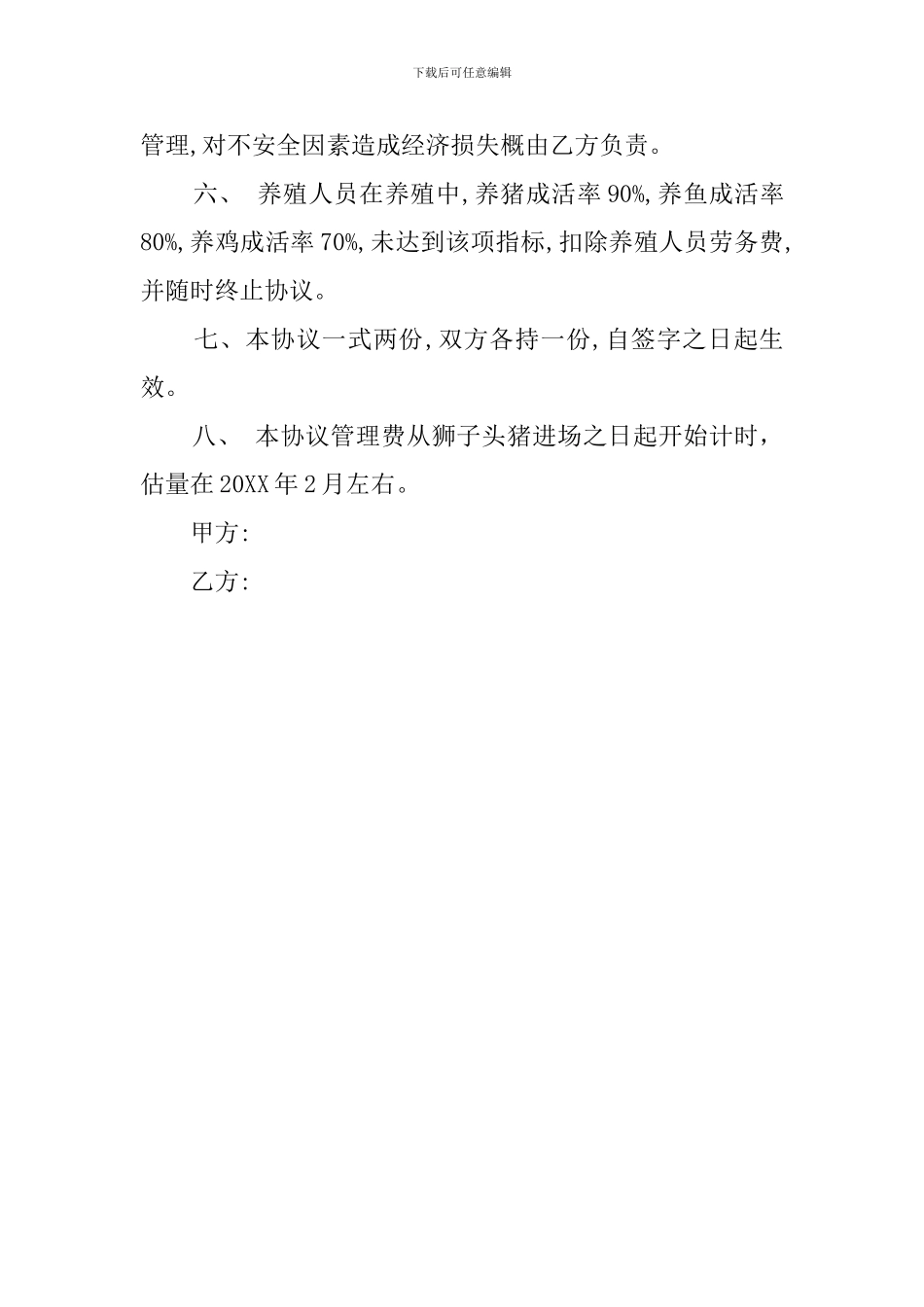 下载后可任意编辑

管理,对不安全因素造成经济损失概由乙方负责。

六、 养殖人员在养殖中,养猪成活率 90%,养鱼成活率 80%,养鸡成活率 70%,未达到该项指标,扣除养殖人员劳务费,并随时终止协议。

七、本协议一式两份,双方各持一份,自签字之日起生效。

八、 本协议管理费从狮子头猪进场之日起开始计时,估量在 20XX 年 2 月左右。

甲方:

乙方: